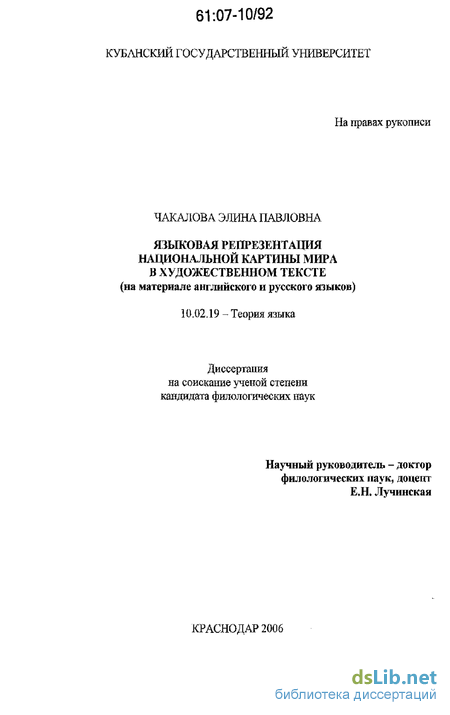 61:07-10/92

КУБАНСКИЙ ГОСУДАРСТВЕННЫЙ УНИВЕРСИТЕТ

На правах рукописи

ЧАКАЛОВА ЭЛИНА ПАВЛОВНА

ЯЗЫКОВАЯ РЕПРЕЗЕНТАЦИЯ НАЦИОНАЛЬНОЙ КАРТИНЫ МИРА В ХУДОЖЕСТВЕННОМ ТЕКСТЕ (на материале английского и русского языков)

10.02.19 – Теория языка

Диссертация на соискание ученой степени кандидата филологических наук

Научный руководитель – доктор филологических наук, доцент Е.Н. Лучинская

КРАСНОДАР 2006

dsLib.net
библиотека диссертаций